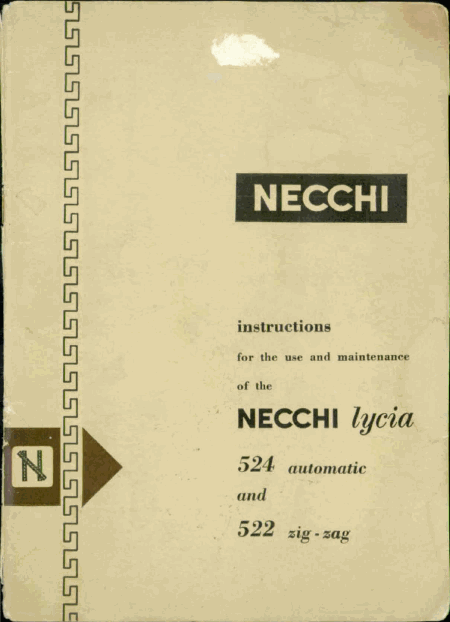 NECCHI

instructions

for the use and maintenance

of the

NECCHI lycia

524 automatic

and

522 zig-zag

N